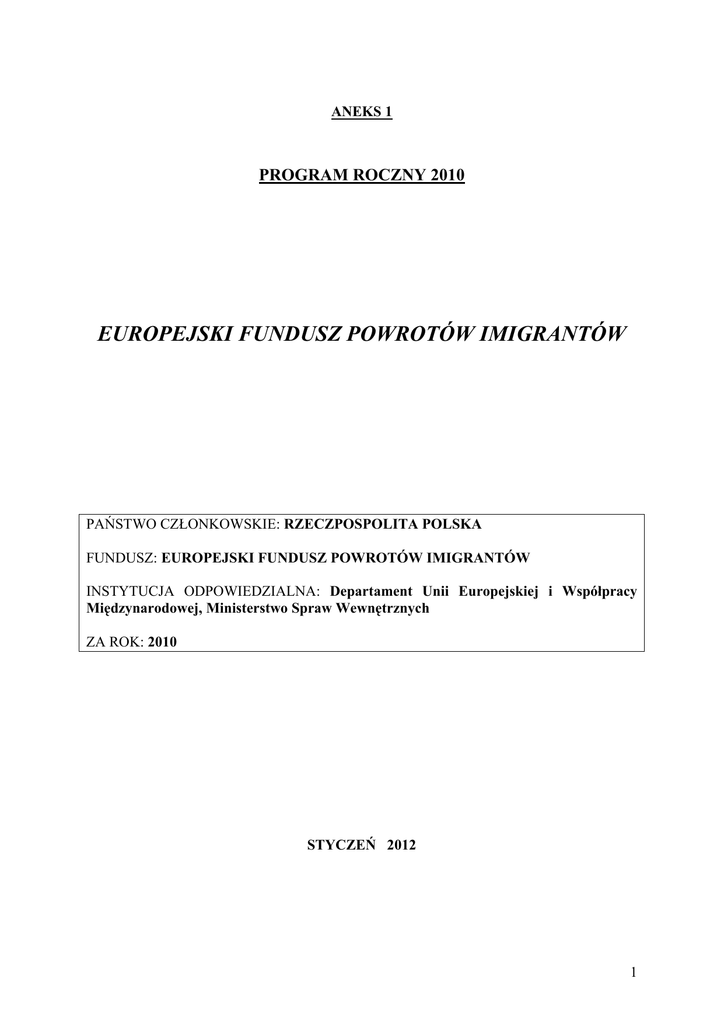 ANEKS 1

PROGRAM ROCZNY 2010

EUROPEJSKI FUNDUSZ POWROTÓW IMIGRANTÓW

PAŃSTWO CZŁONKOWSKIE: RZECZPOSPOLITA POLSKA

FUNDUSZ: EUROPEJSKI FUNDUSZ POWROTÓW IMIGRANTÓW

INSTYTUCJA ODPOWIEDZIALNA: Departament Unii Europejskiej i Współpracy Międzynarodowej, Ministerstwo Spraw Wewnętrznych

ZA ROK: 2010

STYCZEŃ 2012

1